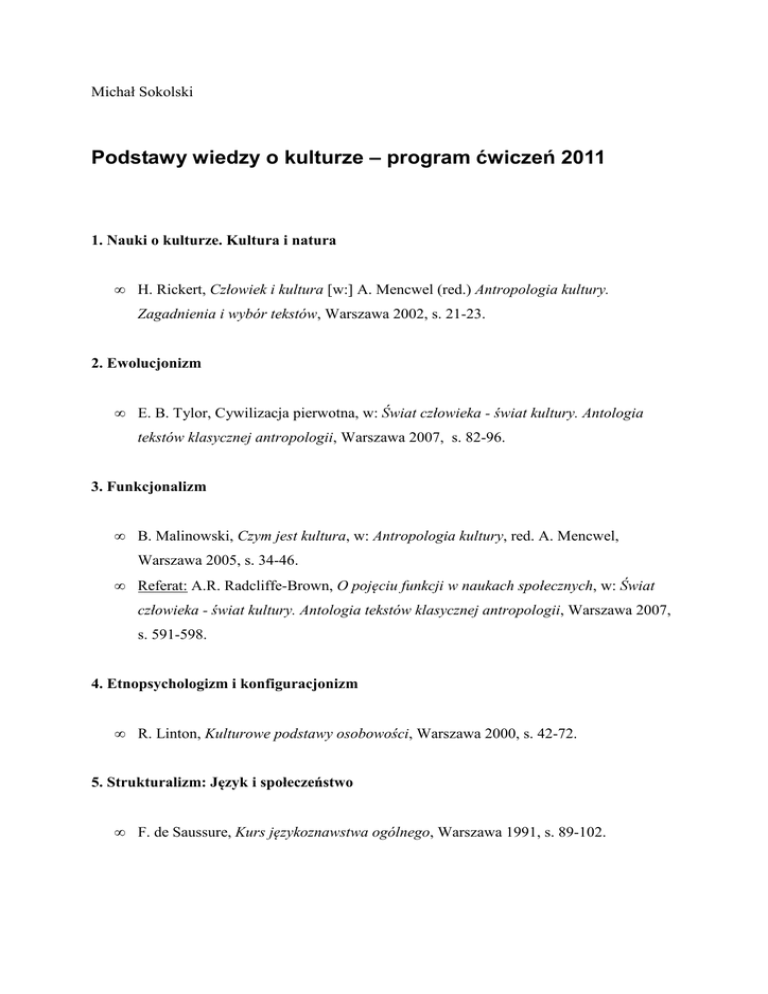 Michał Sokolski

Podstawy wiedzy o kulturze – program ćwiczeń 2011

1. Nauki o kulturze. Kultura i natura

∞ H. Rickert, Człowiek i kultura [w:] A. Mencwel (red.) Antropologia kultury. Zagadnienia i wybór tekstów, Warszawa 2002, s. 21-23.

2. Ewolucjonizm

∞ E. B. Tylor, Cywilizacja pierwotna, w: Świat człowieka - świat kultury. Antologia tekstów klasycznej antropologii, Warszawa 2007, s. 82-96.

3. Funkcjonalizm

∞ B. Malinowski, Czym jest kultura, w: Antropologia kultury, red. A. Mencwel, Warszawa 2005, s. 34-46.

∞ Referat: A.R. Radcliffe-Brown, O pojęciu funkcji w naukach społecznych, w: Świat człowieka - świat kultury. Antologia tekstów klasycznej antropologii, Warszawa 2007, s. 591-598.

4. Etnopsychologizm i konfiguracjonizm

∞ R. Linton, Kulturowe podstawy osobowości, Warszawa 2000, s. 42-72.

5. Strukturalizm: Język i społeczeństwo

∞ F. de Saussure, Kurs językoznawstwa ogólnego, Warszawa 1991, s. 89-102.